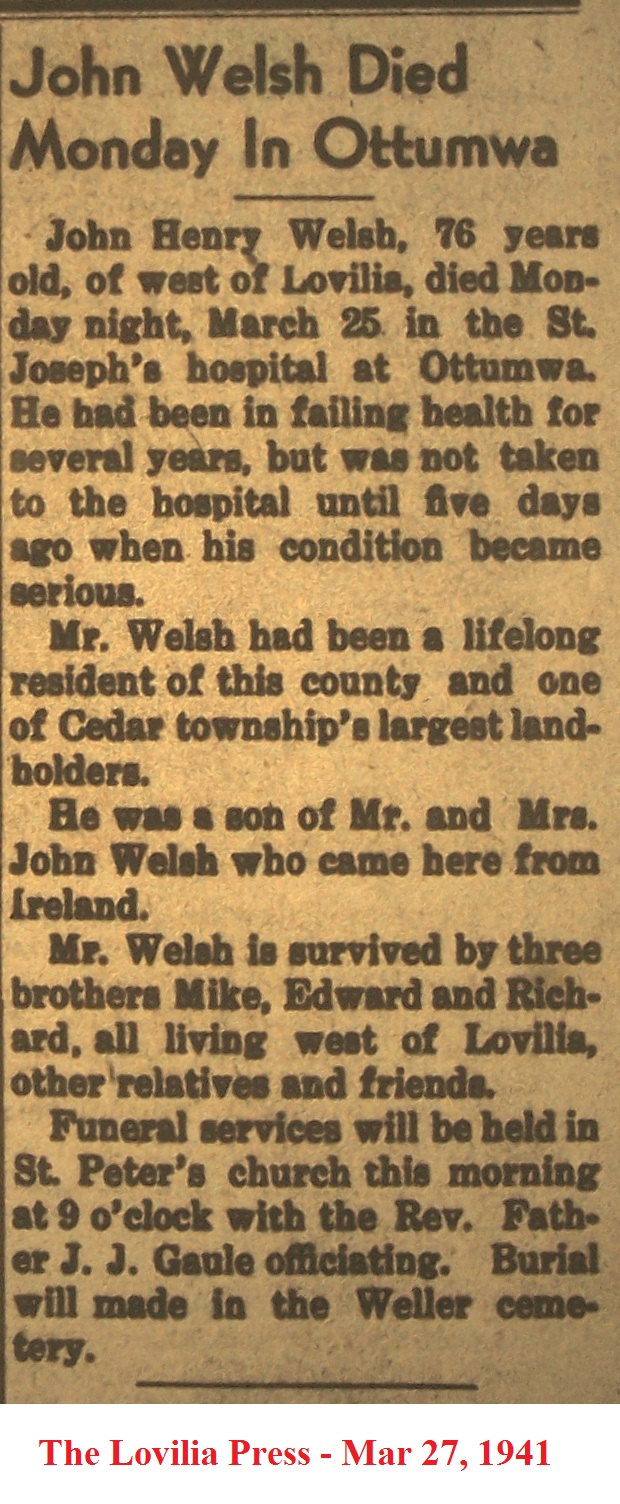 John Welsh Died Monday In Ottumwa

John Henry Welsh, 76 years old, of west of Lovilia, died Monday night, March 25 in the St. Joseph's hospital at Ottumwa. He had been in failing health for several years, but was not taken to the hospital until five days ago when his condition became serious.

Mr. Welsh had been a lifelong resident of this county and one of Cedar township's largest landholders.

He was a son of Mr. and Mrs. John Welsh who came here from Ireland.

Mr. Welsh is survived by three brothers Mike, Edward and Richard, all living west of Lovilia, other relatives and friends.

Funeral services will be held in St. Peter's church this morning at 9 o'clock with the Rev. Father J. J. Gaule officiating. Burial will made in the Weller cemetery.

The Lovilia Press - Mar 27, 1941